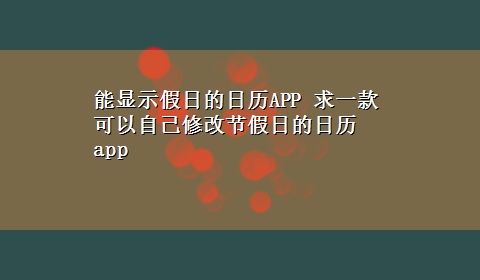 能显示假日的日历APP 求一款可以自己修改节假日的日历app